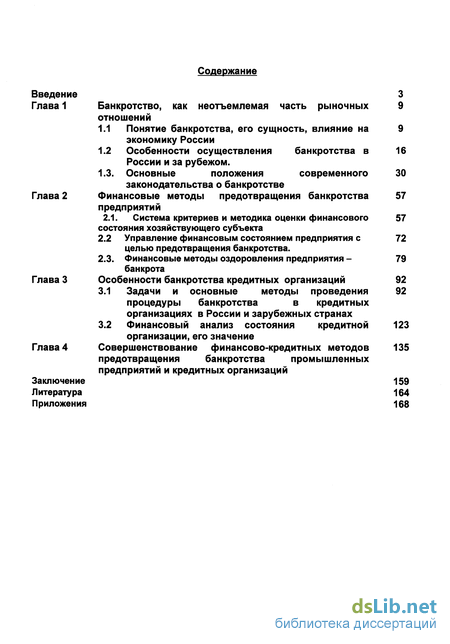 Содержание

Введение 3

Глава 1 Банкротство, как неотъемлемая часть рыночных отношений 9

1.1 Понятие банкротства, его сущность, влияние на экономику России 9

1.2 Особенности осуществления банкротства в России и за рубежом. 16

1.3. Основные положения современного законодательства о банкротстве 30

Глава 2 Финансовые методы предотвращения банкротства предприятий 57

2.1. Система критериев и методика оценки финансового состояния хозяйствующего субъекта 57

2.2 Управление финансовым состоянием предприятия с целью предотвращения банкротства. 72

2.3. Финансовые методы оздоровления предприятия – банкрота 79

Глава 3 Особенности банкротства кредитных организаций 92

3.1 Задачи и основные методы проведения процедуры банкротства в кредитных организациях в России и зарубежных странах 92

3.2 Финансовый анализ состояния кредитной организации, его значение 123

Глава 4 Совершенствование финансово-кредитных методов предотвращения банкротства промышленных предприятий и кредитных организаций 135

Заключение 159

Литература 164

Приложения 168

dsLib.net
библиотека диссертаций